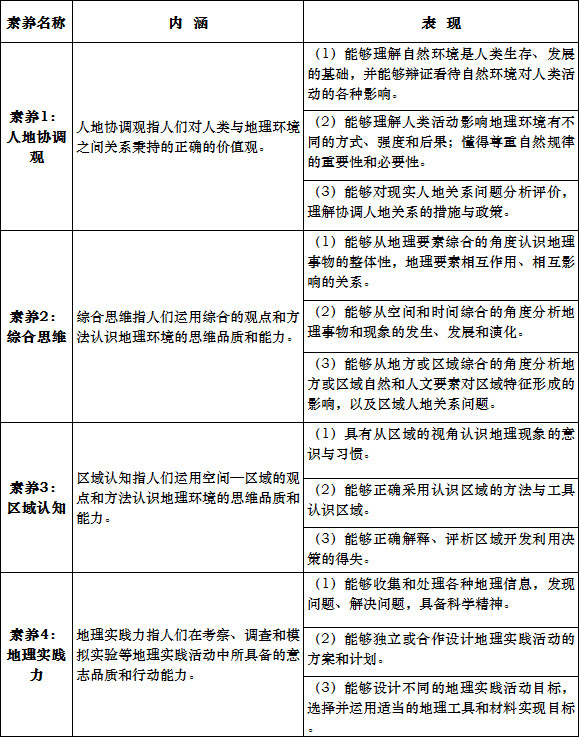 | 素养名称 | 内 涵 | 表 现 |
|---|---|---|
| 素养1：人地协调观 | 人地协调观指人们对人类与地理环境之间关系秉持的正确的价值观。 | （1）能够理解自然环境是人类生存、发展的基础，并能够辩证看待自然环境对人类活动的各种影响。 |
| | | （2）能够理解人类活动影响地理环境有不同的方式、强度和后果；懂得尊重自然规律的重要性和必要性。 |
| | | （3）能够对现实人地关系问题分析评价，理解协调人地关系的措施与政策。 |
| 素养2：综合思维 | 综合思维指人们运用综合的观点和方法认识地理环境的思维品质和能力。 | （1）能够从地理要素综合的角度认识地理事物的整体性，地理要素相互作用、相互影响的关系。 |
| | | （2）能够从空间和时间综合的角度分析地理事物和现象的发生、发展和演化。 |
| | | （3）能够从地方或区域综合的角度分析地方或区域自然和人文要素对区域特征形成的影响，以及区域人地关系问题。 |
| 素养3：区域认知 | 区域认知指人们运用空间—区域的观点和方法认识地理环境的思维品质和能力。 | （1）具有从区域的视角认识地理现象的意识与习惯。 |
| | | （2）能够正确采用认识区域的方法与工具认识区域。 |
| | | （3）能够正确解释、评析区域开发利用决策的得失。 |
| 素养4：地理实践力 | 地理实践力指人们在考察、调查和模拟实验等地理实践活动中所具备的意志品质和行动能力。 | （1）能够收集和处理各种地理信息，发现问题、解决问题，具备科学精神。 |
| | | （2）能够独立或合作设计地理实践活动的方案和计划。 |
| | | （3）能够设计不同的地理实践活动目标，选择并运用适当的地理工具和材料实现目标。 |